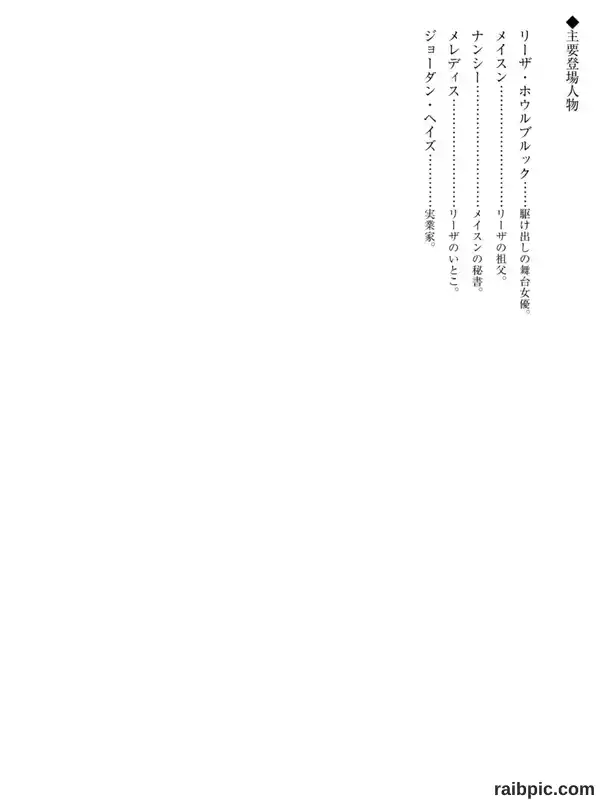 ◆主要登場人物

リーザ・ホウルブルック 駆け出しの舞台女優。
メイスン リーザの祖父。
ナンシー メイスンの秘書。
メレディス リーザのいとこ。
ジョーダン・ヘイズ 実業家。

raibpic.com